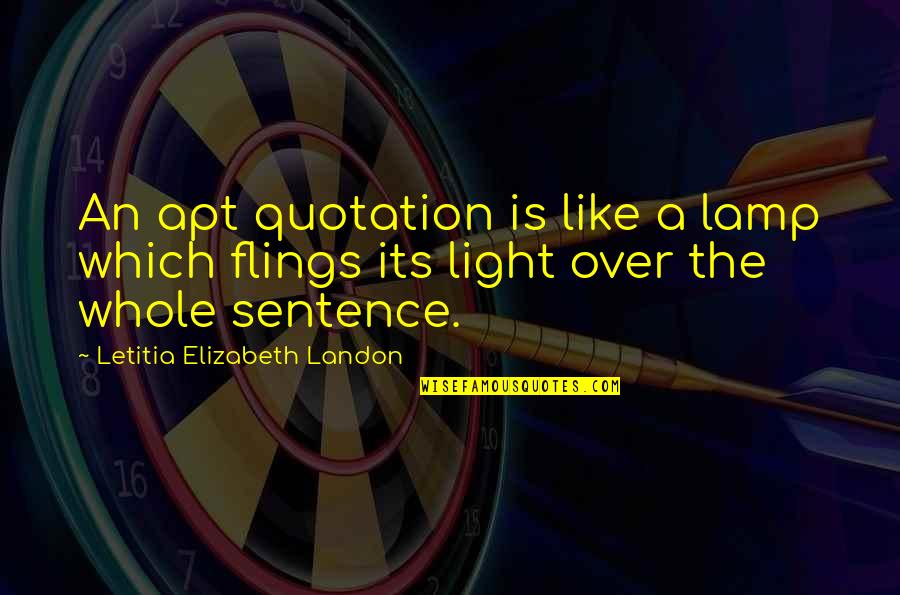 An apt quotation is like a lamp which flings its light over the whole sentence.

~ Letitia Elizabeth Landon

WISEFAMOUSQUOTES.COM